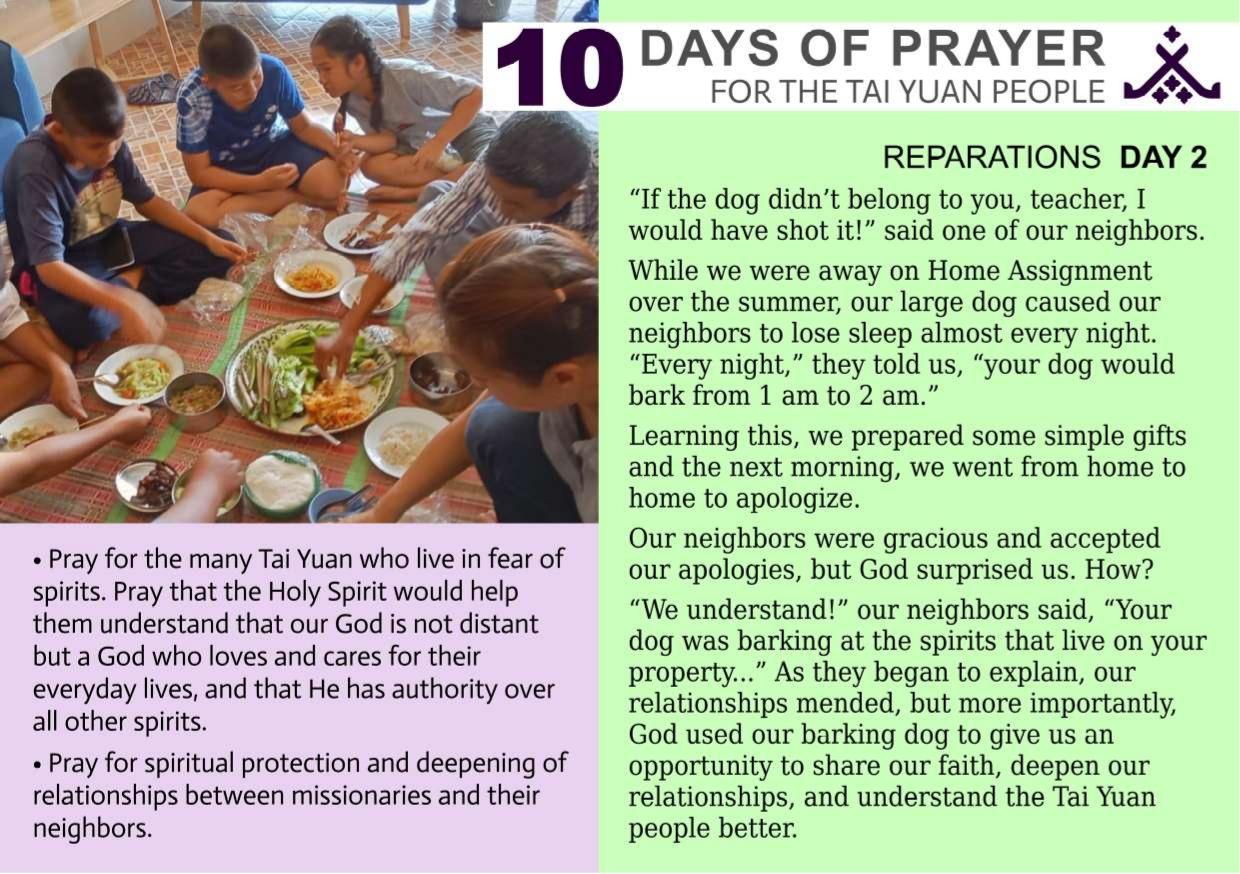 10 DAYS OF PRAYER
FOR THE TAI YUAN PEOPLE

REPARATIONS DAY 2

"If the dog didn't belong to you, teacher, I would have shot it!" said one of our neighbors.

While we were away on Home Assignment over the summer, our large dog caused our neighbors to lose sleep almost every night. "Every night," they told us, "your dog would bark from 1 am to 2 am."

Learning this, we prepared some simple gifts and the next morning, we went from home to home to apologize.

Our neighbors were gracious and accepted our apologies, but God surprised us. How?

"We understand!" our neighbors said, "Your dog was barking at the spirits that live on your property..." As they began to explain, our relationships mended, but more importantly, God used our barking dog to give us an opportunity to share our faith, deepen our relationships, and understand the Tai Yuan people better.

• Pray for the many Tai Yuan who live in fear of spirits. Pray that the Holy Spirit would help them understand that our God is not distant but a God who loves and cares for their everyday lives, and that He has authority over all other spirits.

• Pray for spiritual protection and deepening of relationships between missionaries and their neighbors.